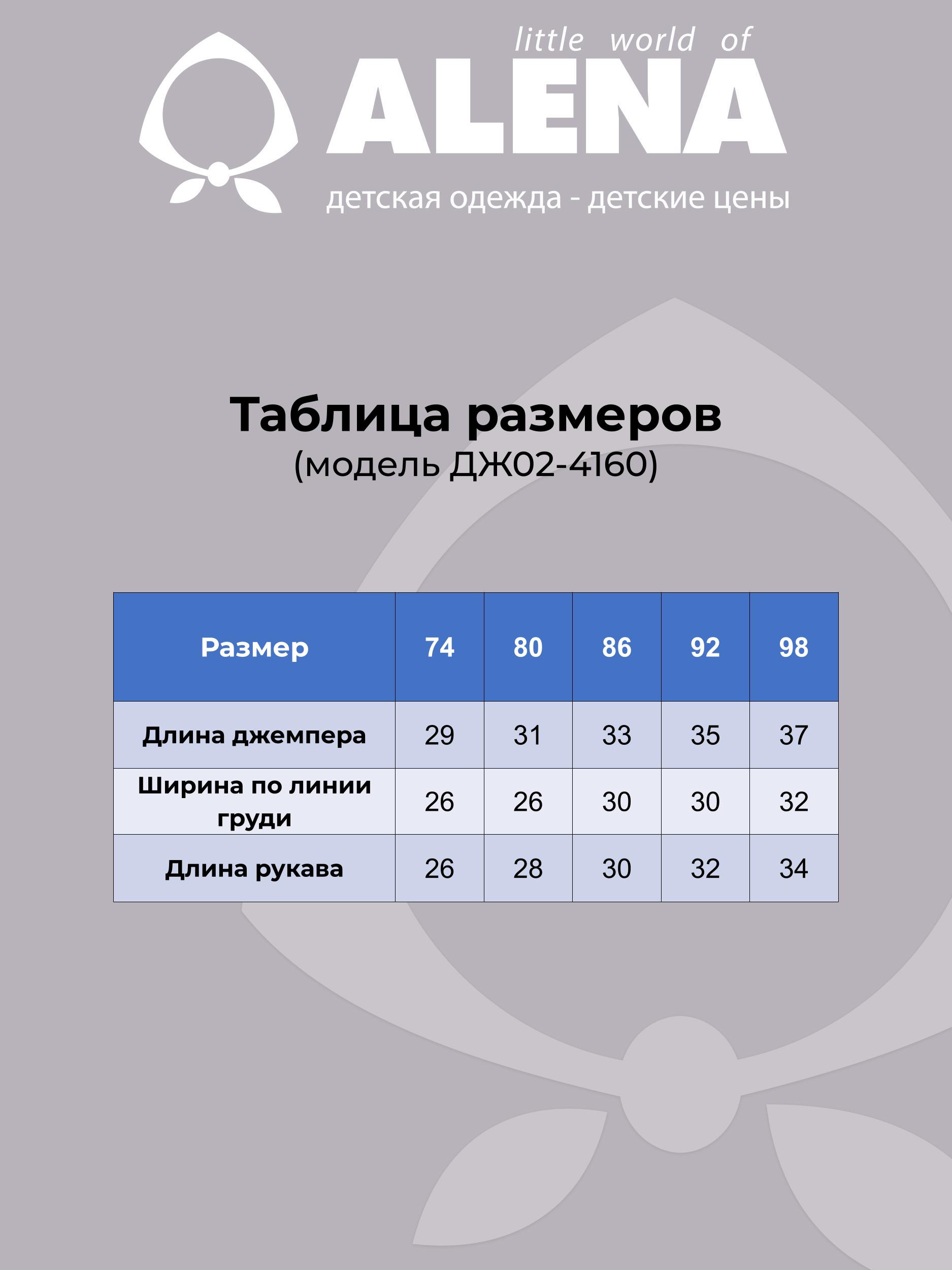 little world of
ALENA
детская одежда - детские цены

Таблица размеров
(модель ДЖ02-4160)

| Размер | 74 | 80 | 86 | 92 | 98 |
|---|---|---|---|---|---|
| Длина джемпера | 29 | 31 | 33 | 35 | 37 |
| Ширина по линии груди | 26 | 26 | 30 | 30 | 32 |
| Длина рукава | 26 | 28 | 30 | 32 | 34 |